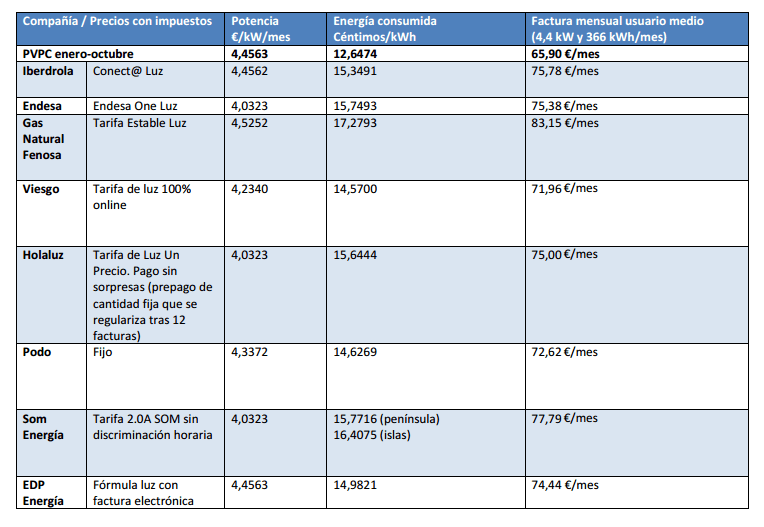 | Compañía / Precios con impuestos | | Potencia €/kW/mes | Energía consumida Céntimos/kWh | Factura mensual usuario medio (4,4 kW y 366 kWh/mes) |
|---|---|---|---|---|
| PVPC enero-octubre | | 4,4563 | 12,6474 | 65,90 €/mes |
| Iberdrola | Conect@ Luz | 4,4562 | 15,3491 | 75,78 €/mes |
| Endesa | Endesa One Luz | 4,0323 | 15,7493 | 75,38 €/mes |
| Gas Natural Fenosa | Tarifa Estable Luz | 4,5252 | 17,2793 | 83,15 €/mes |
| Viesgo | Tarifa de luz 100% online | 4,2340 | 14,5700 | 71,96 €/mes |
| Holaluz | Tarifa de Luz Un Precio. Pago sin sorpresas (prepago de cantidad fija que se regulariza tras 12 facturas) | 4,0323 | 15,6444 | 75,00 €/mes |
| Podo | Fijo | 4,3372 | 14,6269 | 72,62 €/mes |
| Som Energía | Tarifa 2.0A SOM sin discriminación horaria | 4,0323 | 15,7716 (península) 16,4075 (islas) | 77,79 €/mes |
| EDP Energía | Fórmula luz con factura electrónica | 4,4563 | 14,9821 | 74,44 €/mes |